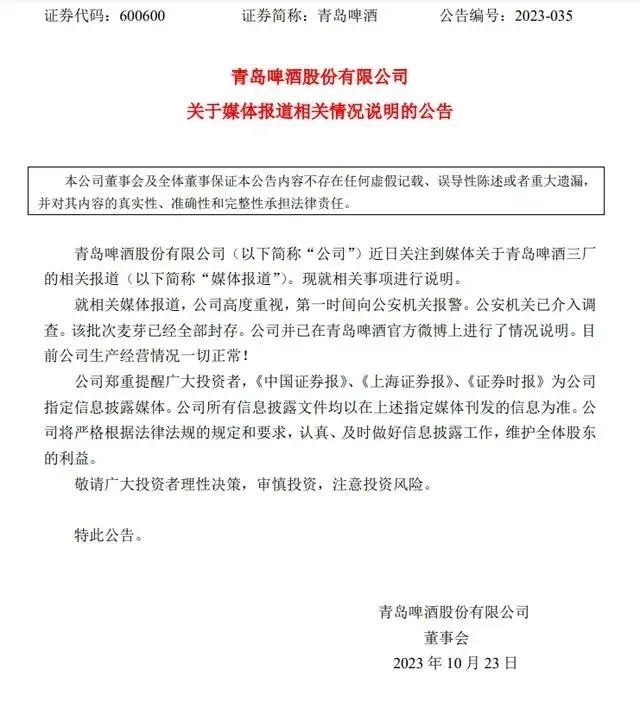 证券代码：600600　　证券简称：青岛啤酒　　公告编号：2023-035

青岛啤酒股份有限公司
关于媒体报道相关情况说明的公告

本公司董事会及全体董事保证本公告内容不存在任何虚假记载、误导性陈述或者重大遗漏，并对其内容的真实性、准确性和完整性承担法律责任。

青岛啤酒股份有限公司（以下简称“公司”）近日关注到媒体关于青岛啤酒三厂的相关报道（以下简称“媒体报道”）。现就相关事项进行说明。

就相关媒体报道，公司高度重视，第一时间向公安机关报警。公安机关已介入调查。该批次麦芽已经全部封存。公司并已在青岛啤酒官方微博上进行了情况说明。目前公司生产经营情况一切正常！

公司郑重提醒广大投资者，《中国证券报》、《上海证券报》、《证券时报》为公司指定信息披露媒体。公司所有信息披露文件均以在上述指定媒体刊发的信息为准。公司将严格根据法律法规的规定和要求，认真、及时做好信息披露工作，维护全体股东的利益。

敬请广大投资者理性决策，审慎投资，注意投资风险。

特此公告。

青岛啤酒股份有限公司
董事会
2023 年 10 月 23 日